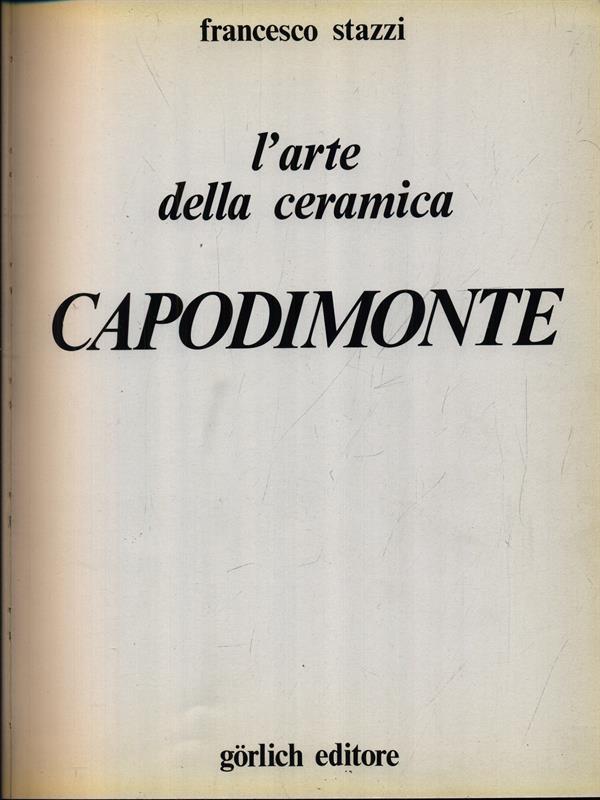 francesco stazzi

l'arte della ceramica

CAPODIMONTE

görlich editore